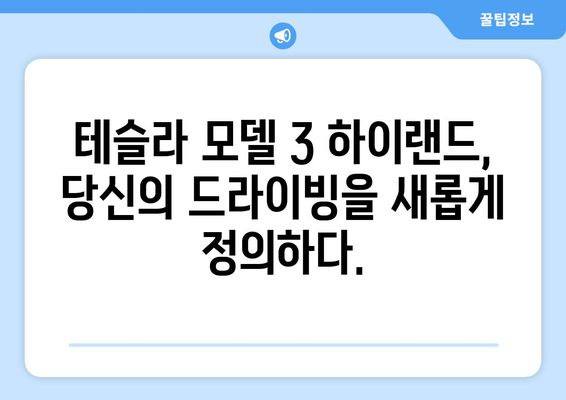 꿀팁정보

테슬라 모델 3 하이랜드, 당신의 드라이빙을 새롭게 정의하다.